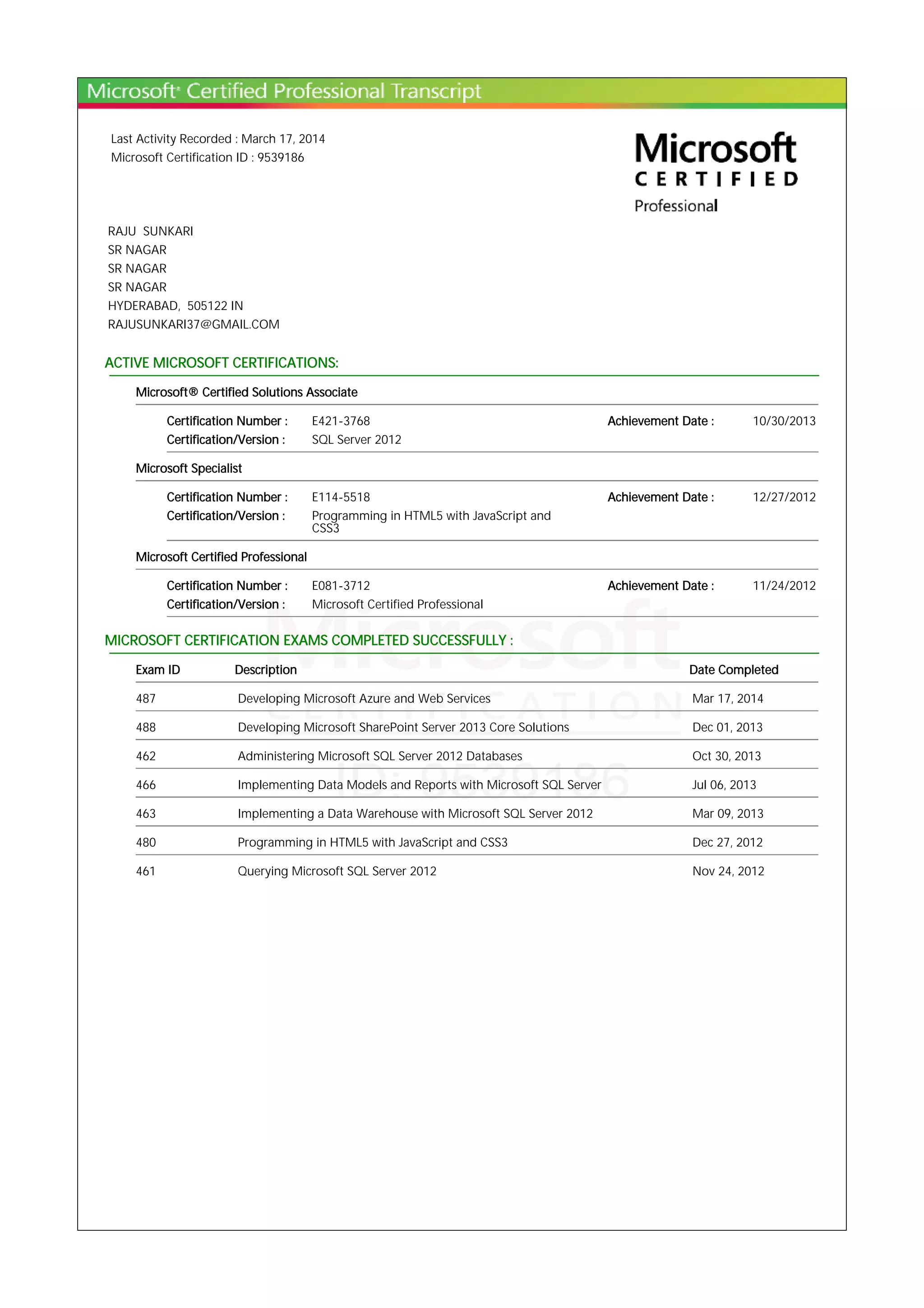 Microsoft® Certified Professional Transcript

Last Activity Recorded : March 17, 2014
Microsoft Certification ID : 9539186

Microsoft
CERTIFIED
Professional

RAJU SUNKARI
SR NAGAR
SR NAGAR
SR NAGAR
HYDERABAD, 505122 IN
RAJUSUNKARI37@GMAIL.COM

ACTIVE MICROSOFT CERTIFICATIONS:

Microsoft® Certified Solutions Associate

Certification Number : E421-3768 Achievement Date : 10/30/2013
Certification/Version : SQL Server 2012

Microsoft Specialist

Certification Number : E114-5518 Achievement Date : 12/27/2012
Certification/Version : Programming in HTML5 with JavaScript and CSS3

Microsoft Certified Professional

Certification Number : E081-3712 Achievement Date : 11/24/2012
Certification/Version : Microsoft Certified Professional

MICROSOFT CERTIFICATION EXAMS COMPLETED SUCCESSFULLY :

| Exam ID | Description | Date Completed |
|---|---|---|
| 487 | Developing Microsoft Azure and Web Services | Mar 17, 2014 |
| 488 | Developing Microsoft SharePoint Server 2013 Core Solutions | Dec 01, 2013 |
| 462 | Administering Microsoft SQL Server 2012 Databases | Oct 30, 2013 |
| 466 | Implementing Data Models and Reports with Microsoft SQL Server | Jul 06, 2013 |
| 463 | Implementing a Data Warehouse with Microsoft SQL Server 2012 | Mar 09, 2013 |
| 480 | Programming in HTML5 with JavaScript and CSS3 | Dec 27, 2012 |
| 461 | Querying Microsoft SQL Server 2012 | Nov 24, 2012 |

Microsoft CERTIFICATION ID: 9539186